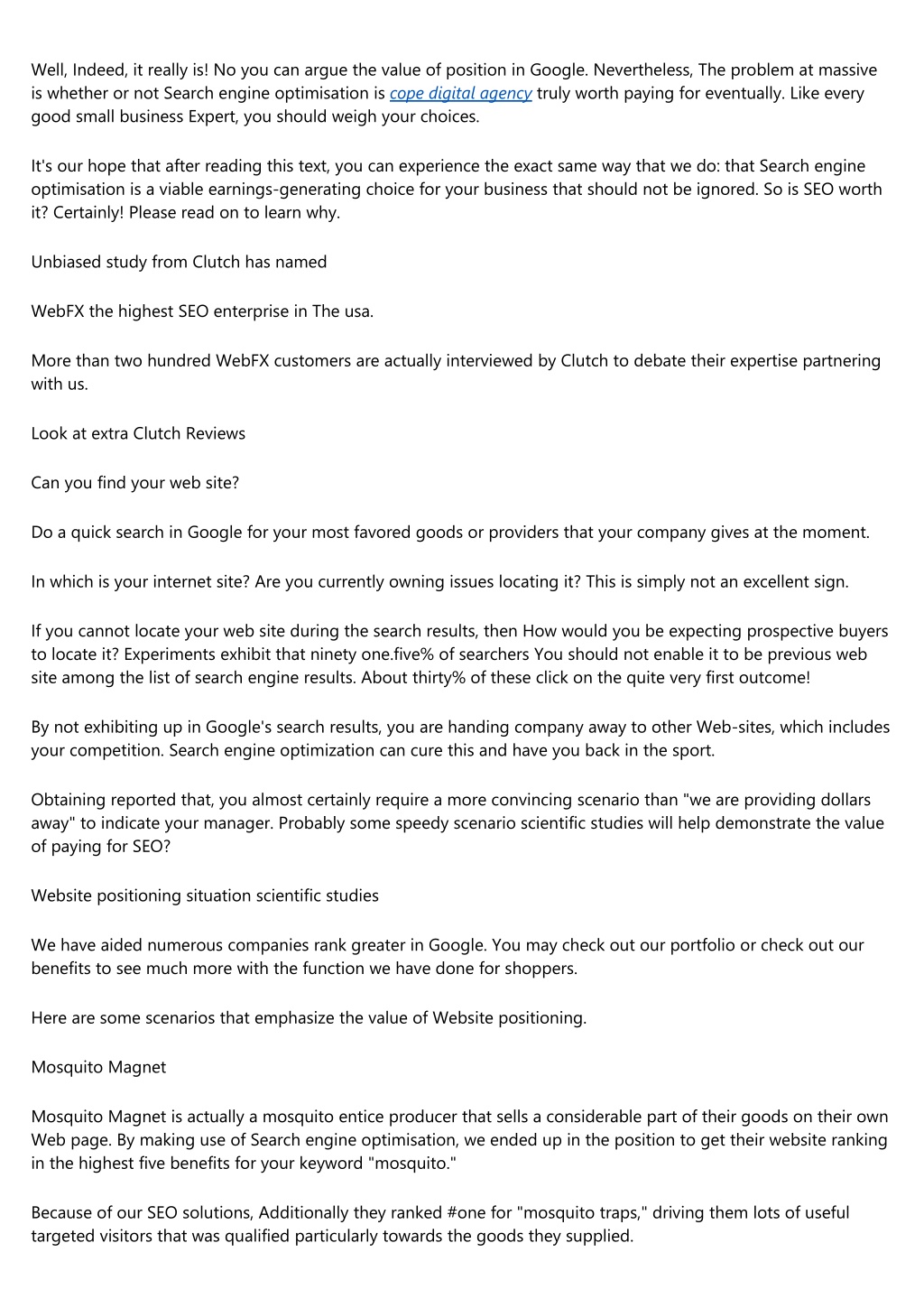 Well, Indeed, it really is! No you can argue the value of position in Google. Nevertheless, The problem at massive is whether or not Search engine optimisation is cope digital agency truly worth paying for eventually. Like every good small business Expert, you should weigh your choices.

It's our hope that after reading this text, you can experience the exact same way that we do: that Search engine optimisation is a viable earnings-generating choice for your business that should not be ignored. So is SEO worth it? Certainly! Please read on to learn why.

Unbiased study from Clutch has named

WebFX the highest SEO enterprise in The usa.

More than two hundred WebFX customers are actually interviewed by Clutch to debate their expertise partnering with us.

Look at extra Clutch Reviews

Can you find your web site?

Do a quick search in Google for your most favored goods or providers that your company gives at the moment.

In which is your internet site? Are you currently owning issues locating it? This is simply not an excellent sign.

If you cannot locate your web site during the search results, then How would you be expecting prospective buyers to locate it? Experiments exhibit that ninety one.five% of searchers You should not enable it to be previous web site among the list of search engine results. About thirty% of these click on the quite very first outcome!

By not exhibiting up in Google's search results, you are handing company away to other Web-sites, which includes your competition. Search engine optimization can cure this and have you back in the sport.

Obtaining reported that, you almost certainly require a more convincing scenario than "we are providing dollars away" to indicate your manager. Probably some speedy scenario scientific studies will help demonstrate the value of paying for SEO?

Website positioning situation scientific studies

We have aided numerous companies rank greater in Google. You may check out our portfolio or check out our benefits to see much more with the function we have done for shoppers.

Here are some scenarios that emphasize the value of Website positioning.

Mosquito Magnet

Mosquito Magnet is actually a mosquito entice producer that sells a considerable part of their goods on their own Web page. By making use of Search engine optimisation, we ended up in the position to get their website ranking in the highest five benefits for your keyword "mosquito."

Because of our SEO solutions, Additionally they ranked #one for "mosquito traps," driving them lots of useful targeted visitors that was qualified particularly towards the goods they supplied.